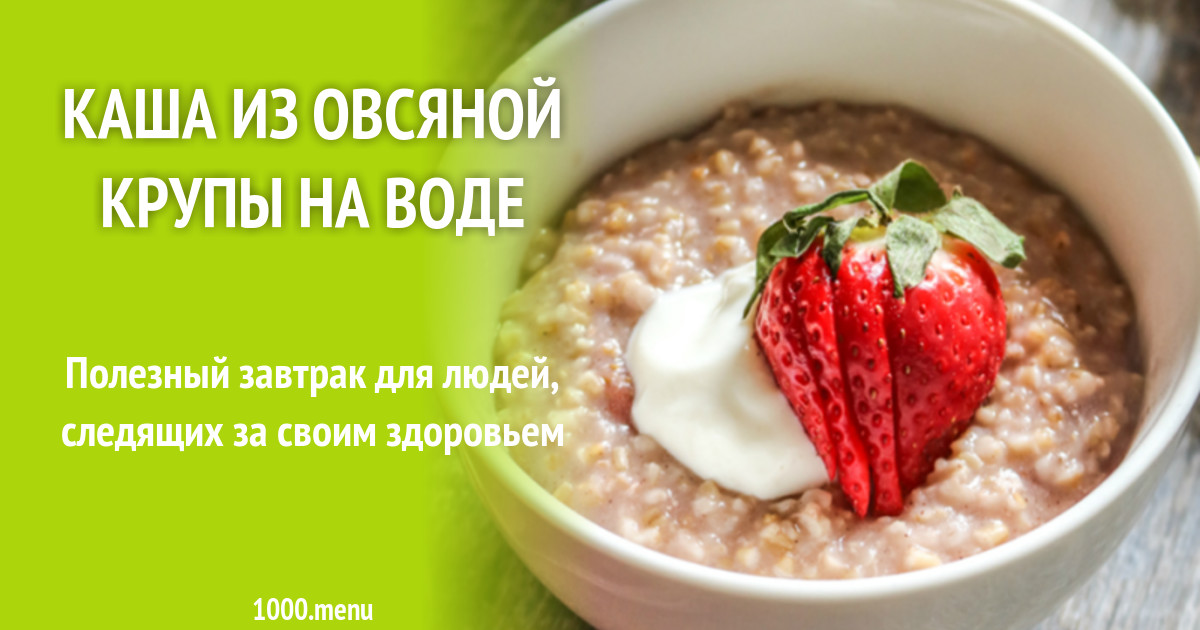 КАША ИЗ ОВСЯНОЙ КРУПЫ НА ВОДЕ

Полезный завтрак для людей, следящих за своим здоровьем

1000.menu